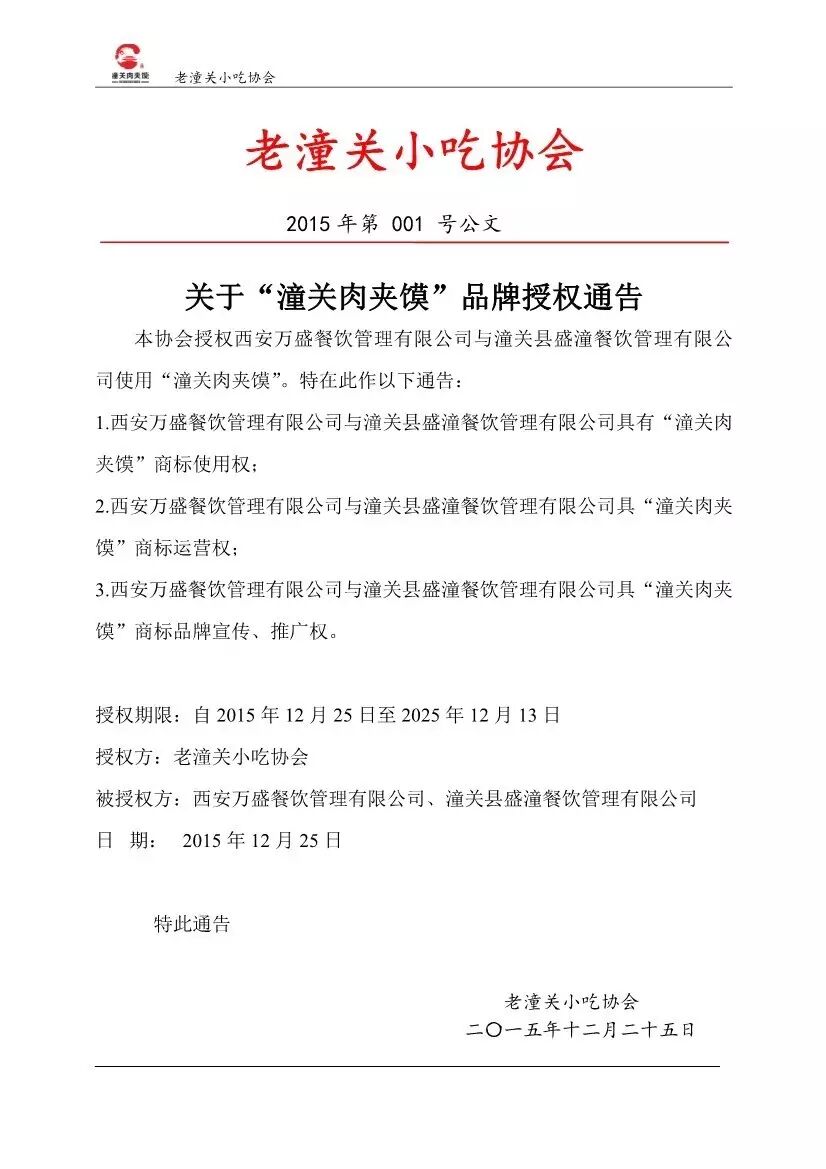 潼关肉夹馍

老潼关小吃协会

老潼关小吃协会

2015 年第 001 号公文

关于“潼关肉夹馍”品牌授权通告

本协会授权西安万盛餐饮管理有限公司与潼关县盛潼餐饮管理有限公司使用“潼关肉夹馍”。特在此作以下通告：

1.西安万盛餐饮管理有限公司与潼关县盛潼餐饮管理有限公司具有“潼关肉夹馍”商标使用权；

2.西安万盛餐饮管理有限公司与潼关县盛潼餐饮管理有限公司具“潼关肉夹馍”商标运营权；

3.西安万盛餐饮管理有限公司与潼关县盛潼餐饮管理有限公司具“潼关肉夹馍”商标品牌宣传、推广权。

授权期限：自 2015 年 12 月 25 日至 2025 年 12 月 13 日

授权方：老潼关小吃协会

被授权方：西安万盛餐饮管理有限公司、潼关县盛潼餐饮管理有限公司

日　期： 2015 年 12 月 25 日

特此通告

老潼关小吃协会

二〇一五年十二月二十五日